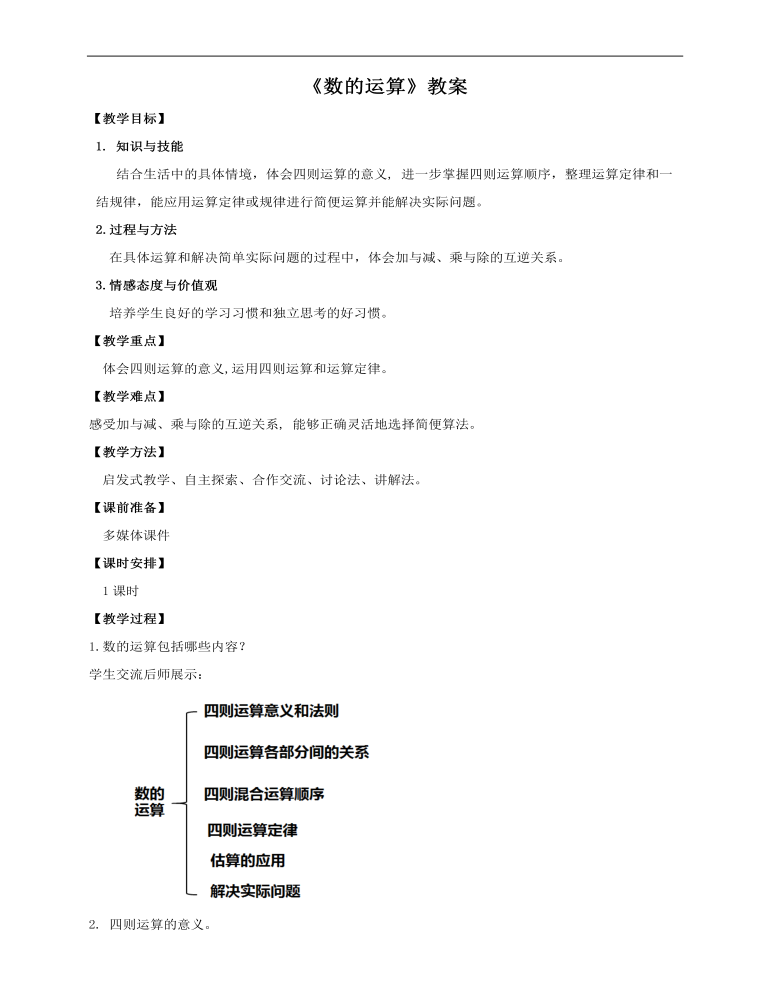 《数的运算》教案

【教学目标】

1. 知识与技能

结合生活中的具体情境，体会四则运算的意义，进一步掌握四则运算顺序，整理运算定律和一结规律，能应用运算定律或规律进行简便运算并能解决实际问题。

2. 过程与方法

在具体运算和解决简单实际问题的过程中，体会加与减、乘与除的互逆关系。

3. 情感态度与价值观

培养学生良好的学习习惯和独立思考的好习惯。

【教学重点】

体会四则运算的意义，运用四则运算和运算定律。

【教学难点】

感受加与减、乘与除的互逆关系，能够正确灵活地选择简便算法。

【教学方法】

启发式教学、自主探索、合作交流、讨论法、讲解法。

【课前准备】

多媒体课件

【课时安排】

1 课时

【教学过程】

1. 数的运算包括哪些内容？

学生交流后师展示：

数的运算

四则运算意义和法则

四则运算各部分间的关系

四则混合运算顺序

四则运算定律

估算的应用

解决实际问题

2. 四则运算的意义。